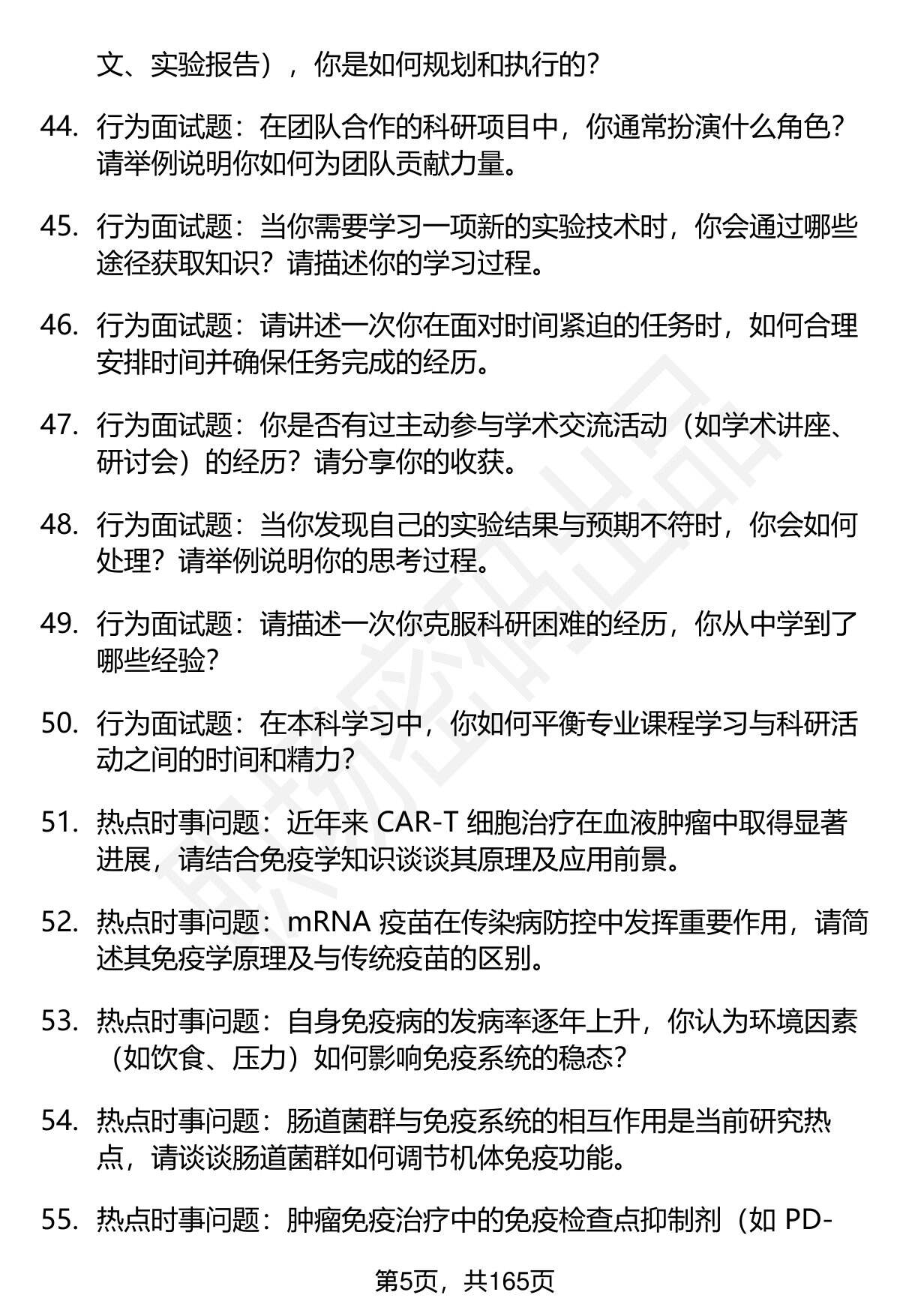 文、实验报告），你是如何规划和执行的？

44. 行为面试题：在团队合作的科研项目中，你通常扮演什么角色？请举例说明你如何为团队贡献力量。

45. 行为面试题：当你需要学习一项新的实验技术时，你会通过哪些途径获取知识？请描述你的学习过程。

46. 行为面试题：请讲述一次你在面对时间紧迫的任务时，如何合理安排时间并确保任务完成的经历。

47. 行为面试题：你是否有过主动参与学术交流活动（如学术讲座、研讨会）的经历？请分享你的收获。

48. 行为面试题：当你发现自己的实验结果与预期不符时，你会如何处理？请举例说明你的思考过程。

49. 行为面试题：请描述一次你克服科研困难的经历，你从中学到了哪些经验？

50. 行为面试题：在本科学习中，你如何平衡专业课程学习与科研活动之间的时间和精力？

51. 热点时事问题：近年来 CAR-T 细胞治疗在血液肿瘤中取得显著进展，请结合免疫学知识谈谈其原理及应用前景。

52. 热点时事问题：mRNA 疫苗在传染病防控中发挥重要作用，请简述其免疫学原理及与传统疫苗的区别。

53. 热点时事问题：自身免疫病的发病率逐年上升，你认为环境因素（如饮食、压力）如何影响免疫系统的稳态？

54. 热点时事问题：肠道菌群与免疫系统的相互作用是当前研究热点，请谈谈肠道菌群如何调节机体免疫功能。

55. 热点时事问题：肿瘤免疫治疗中的免疫检查点抑制剂（如 PD-

第5页，共165页